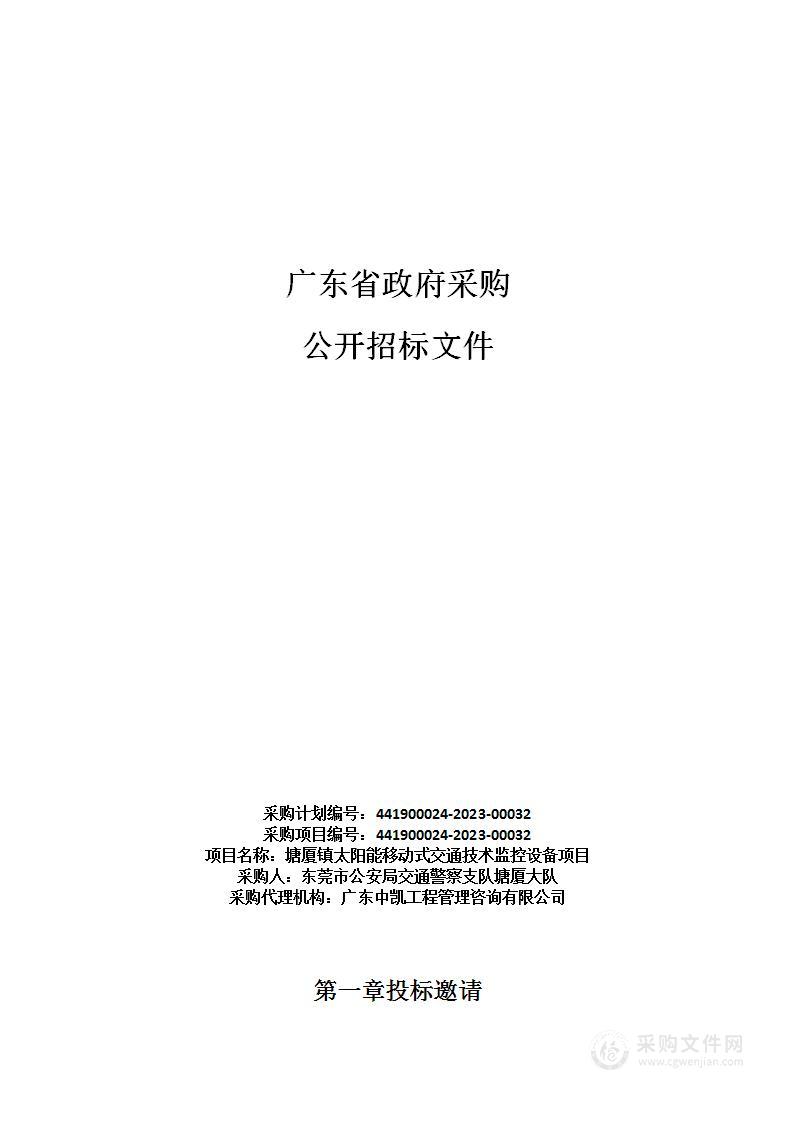 广东省政府采购

公开招标文件

采购计划编号：441900024-2023-00032
采购项目编号：441900024-2023-00032
项目名称：塘厦镇太阳能移动式交通技术监控设备项目
采购人：东莞市公安局交通警察支队塘厦大队
采购代理机构：广东中凯工程管理咨询有限公司

第一章投标邀请

采购文件网
www.cgwenjian.com